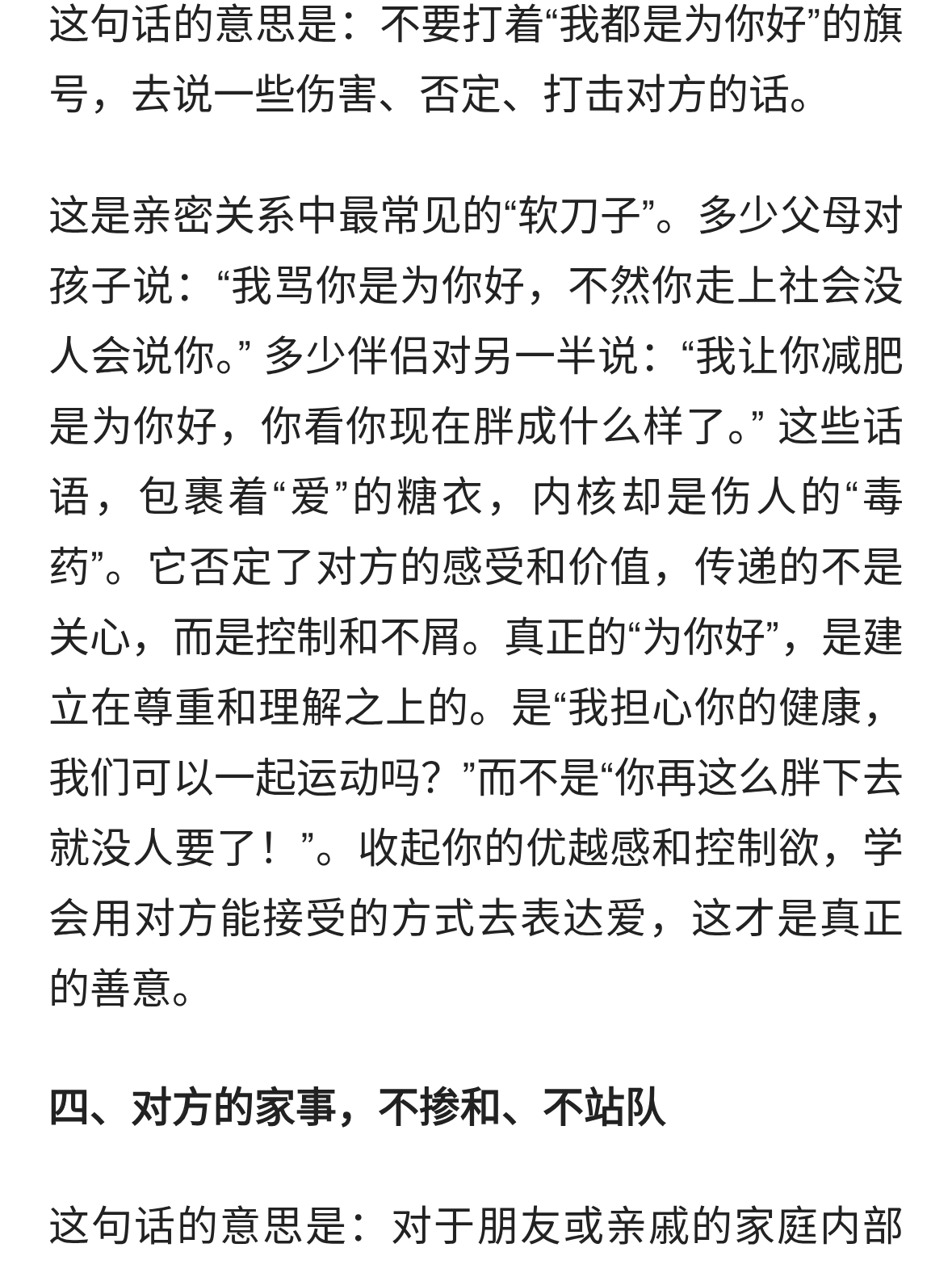 这句话的意思是：不要打着“我都是为你好”的旗号，去说一些伤害、否定、打击对方的话。

这是亲密关系中最常见的“软刀子”。多少父母对孩子说：“我骂你是为你好，不然你走上社会没人会说你。” 多少伴侣对另一半说：“我让你减肥是为你好，你看你现在胖成什么样了。” 这些话语，包裹着“爱”的糖衣，内核却是伤人的“毒药”。它否定了对方的感受和价值，传递的不是关心，而是控制和不屑。真正的“为你好”，是建立在尊重和理解之上的。是“我担心你的健康，我们可以一起运动吗？”而不是“你再这么胖下去就没人要了！”。收起你的优越感和控制欲，学会用对方能接受的方式去表达爱，这才是真正的善意。

四、对方的家事，不掺和、不站队

这句话的意思是：对于朋友或亲戚的家庭内部